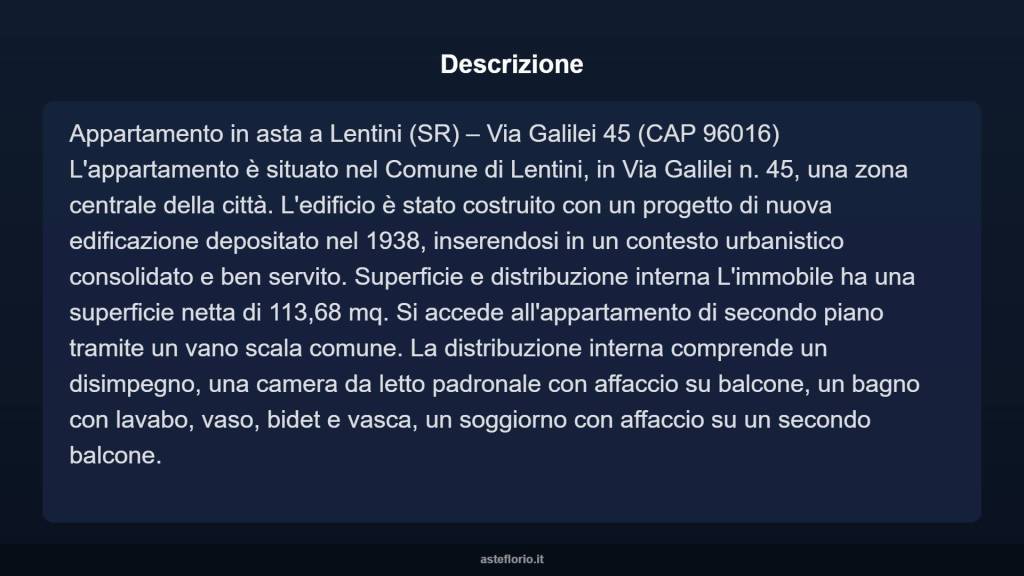 Descrizione

Appartamento in asta a Lentini (SR) – Via Galilei 45 (CAP 96016) L'appartamento è situato nel Comune di Lentini, in Via Galilei n. 45, una zona centrale della città. L'edificio è stato costruito con un progetto di nuova edificazione depositato nel 1938, inserendosi in un contesto urbanistico consolidato e ben servito. Superficie e distribuzione interna L'immobile ha una superficie netta di 113,68 mq. Si accede all'appartamento di secondo piano tramite un vano scala comune. La distribuzione interna comprende un disimpegno, una camera da letto padronale con affaccio su balcone, un bagno con lavabo, vaso, bidet e vasca, un soggiorno con affaccio su un secondo balcone.

asteflorio.it